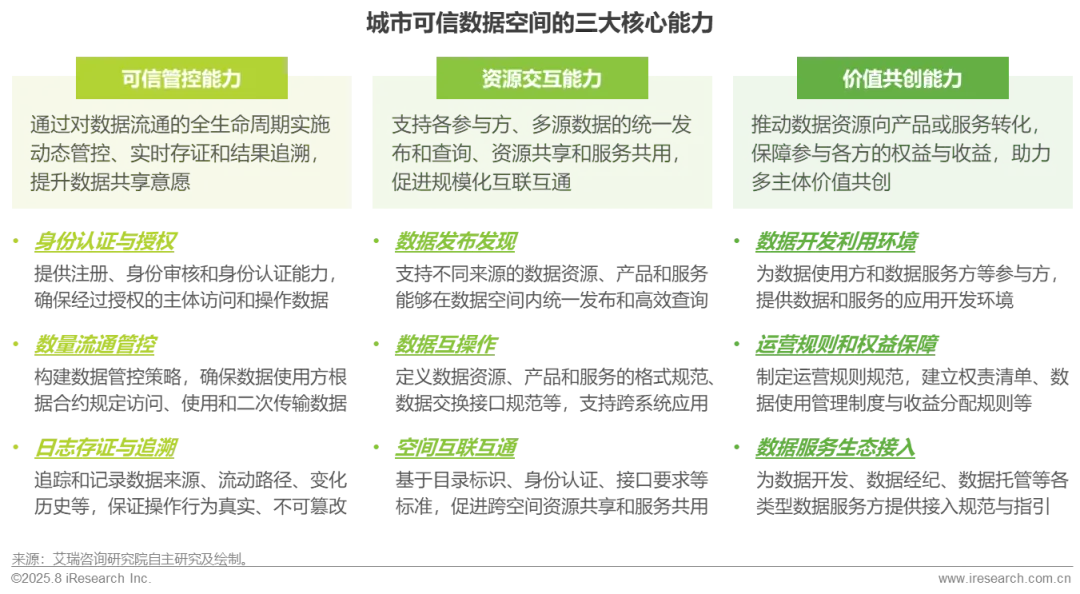 城市可信数据空间的三大核心能力

可信管控能力

通过对数据流通的全生命周期实施动态管控、实时存证和结果追溯，提升数据共享意愿

• 身份认证与授权
提供注册、身份审核和身份认证能力，确保经过授权的主体访问和操作数据

• 数量流通管控
构建数据管控策略，确保数据使用方根据合约规定访问、使用和二次传输数据

• 日志存证与追溯
追踪和记录数据来源、流动路径、变化历史等，保证操作行为真实、不可篡改

资源交互能力

支持各参与方、多源数据的统一发布和查询、资源共享和服务共用，促进规模化互联互通

• 数据发布发现
支持不同来源的数据资源、产品和服务能够在数据空间内统一发布和高效查询

• 数据互操作
定义数据资源、产品和服务的格式规范、数据交换接口规范等，支持跨系统应用

• 空间互联互通
基于目录标识、身份认证、接口要求等标准，促进跨空间资源共享和服务共用

价值共创能力

推动数据资源向产品或服务转化，保障参与各方的权益与收益，助力多主体价值共创

• 数据开发利用环境
为数据使用方和数据服务方等参与方，提供数据和服务的应用开发环境

• 运营规则和权益保障
制定运营规则规范，建立权责清单、数据使用管理制度与收益分配规则等

• 数据服务生态接入
为数据开发、数据经纪、数据托管等各类型数据服务方提供接入规范与指引

来源：艾瑞咨询研究院自主研究及绘制。
©2025.8 iResearch Inc.
www.iresearch.com.cn